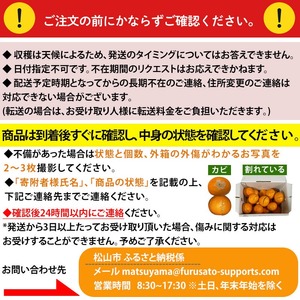 !
ご注文の前にかならずご確認ください。
!

◆ 収穫は天候によるため、発送のタイミングについてはお答えできません。
◆ 日付指定不可です。不在期間のリクエストはお応えできかねます。
◆ 配送予定時期となってからの長期不在のご連絡、住所変更のご連絡は対応できない場合がございます。
(転送の場合は、お受け取り人様に転送料金をご負担いただきます。)

商品は到着後すぐに確認し、中身の状態を確認してください。

◆不備があった場合は状態と個数、外箱の外傷がわかるお写真を2～3枚撮影してください。
◆「寄附者様氏名」、「商品の状態」を記載の上、下記ご連絡先までご連絡ください。
◆確認後24時間以内にご連絡ください。

カビ
割れている

*発送から3日以上たってお受け取り頂いた場合、傷みに関する対応はお受けすることができません。予めご了承ください。

お問い合わせ先

松山市 ふるさと納税係
メール matsuyama@furusato-supports.com
営業時間 8:30~17:30 ※土日、年末年始を除く